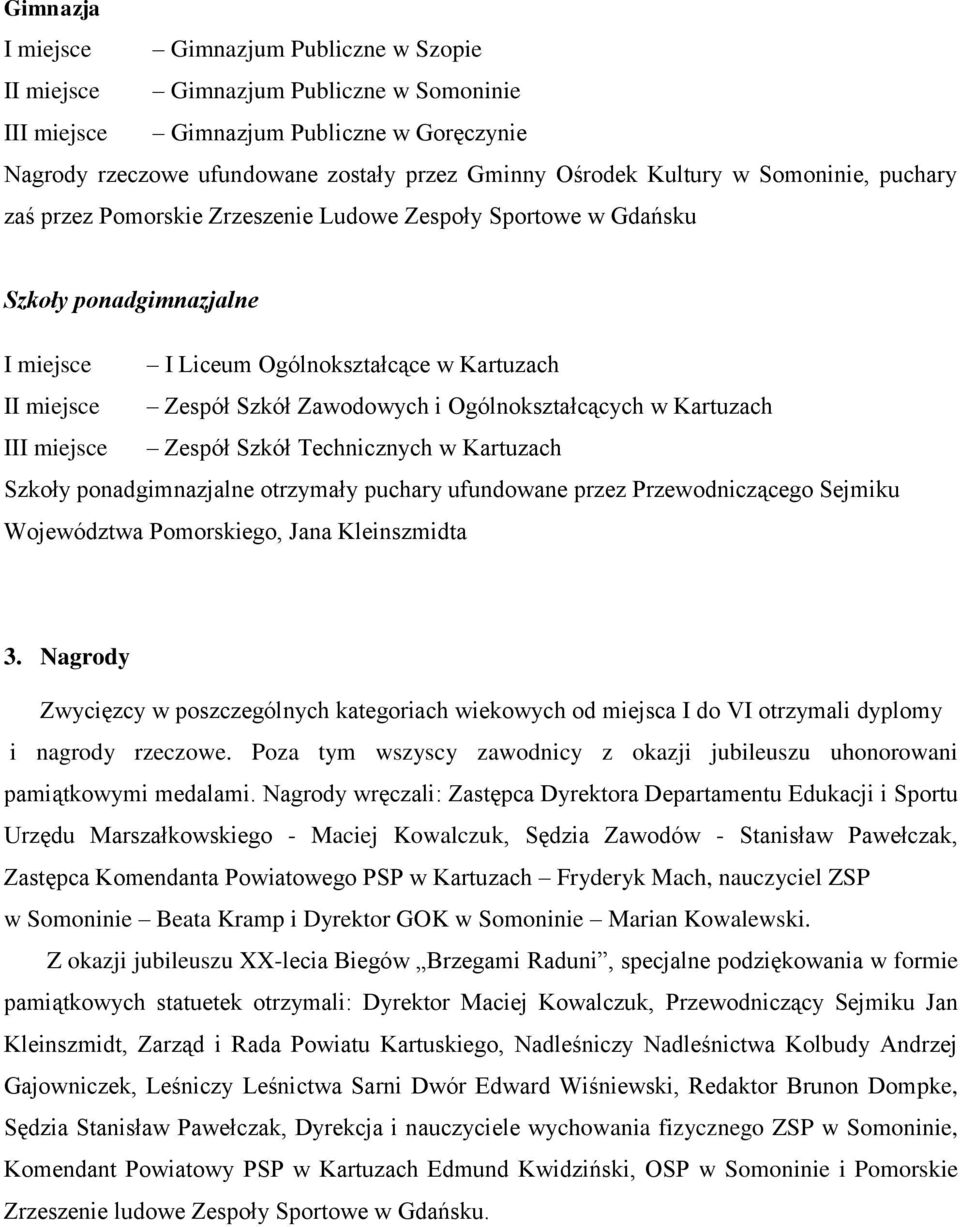 Gimnazja

I miejsce – Gimnazjum Publiczne w Szopie
II miejsce – Gimnazjum Publiczne w Somoninie
III miejsce – Gimnazjum Publiczne w Goręczynie

Nagrody rzeczowe ufundowane zostały przez Gminny Ośrodek Kultury w Somoninie, puchary zaś przez Pomorskie Zrzeszenie Ludowe Zespoły Sportowe w Gdańsku

Szkoły ponadgimnazjalne

I miejsce – I Liceum Ogólnokształcące w Kartuzach
II miejsce – Zespół Szkół Zawodowych i Ogólnokształcących w Kartuzach
III miejsce – Zespół Szkół Technicznych w Kartuzach

Szkoły ponadgimnazjalne otrzymały puchary ufundowane przez Przewodniczącego Sejmiku Województwa Pomorskiego, Jana Kleinszmidta

3. Nagrody

Zwycięzcy w poszczególnych kategoriach wiekowych od miejsca I do VI otrzymali dyplomy i nagrody rzeczowe. Poza tym wszyscy zawodnicy z okazji jubileuszu uhonorowani pamiątkowymi medalami. Nagrody wręczali: Zastępca Dyrektora Departamentu Edukacji i Sportu Urzędu Marszałkowskiego - Maciej Kowalczuk, Sędzia Zawodów - Stanisław Pawełczak, Zastępca Komendanta Powiatowego PSP w Kartuzach – Fryderyk Mach, nauczyciel ZSP w Somoninie – Beata Kramp i Dyrektor GOK w Somoninie – Marian Kowalewski.

Z okazji jubileuszu XX-lecia Biegów „Brzegami Raduni”, specjalne podziękowania w formie pamiątkowych statuetek otrzymali: Dyrektor Maciej Kowalczuk, Przewodniczący Sejmiku Jan Kleinszmidt, Zarząd i Rada Powiatu Kartuskiego, Nadleśniczy Nadleśnictwa Kolbudy Andrzej Gajowniczek, Leśniczy Leśnictwa Sarni Dwór Edward Wiśniewski, Redaktor Brunon Dompke, Sędzia Stanisław Pawełczak, Dyrekcja i nauczyciele wychowania fizycznego ZSP w Somoninie, Komendant Powiatowy PSP w Kartuzach Edmund Kwidziński, OSP w Somoninie i Pomorskie Zrzeszenie ludowe Zespoły Sportowe w Gdańsku.